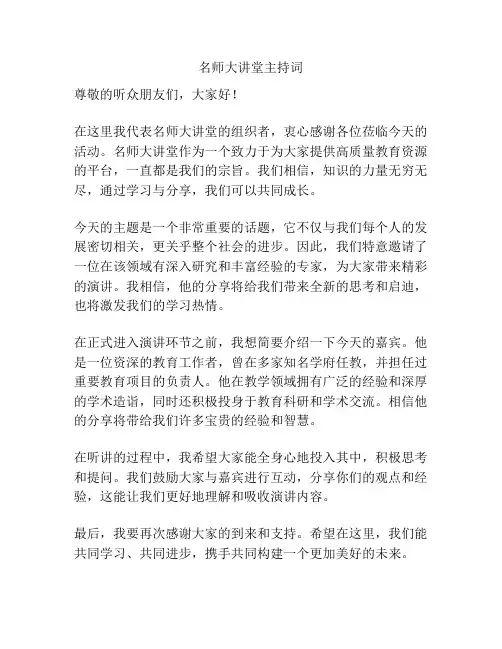 名师大讲堂主持词

尊敬的听众朋友们，大家好！

在这里我代表名师大讲堂的组织者，衷心感谢各位莅临今天的活动。名师大讲堂作为一个致力于为大家提供高质量教育资源的平台，一直都是我们的宗旨。我们相信，知识的力量无穷无尽，通过学习与分享，我们可以共同成长。

今天的主题是一个非常重要的话题，它不仅与我们每个人的发展密切相关，更关乎整个社会的进步。因此，我们特意邀请了一位在该领域有深入研究和丰富经验的专家，为大家带来精彩的演讲。我相信，他的分享将给我们带来全新的思考和启迪，也将激发我们的学习热情。

在正式进入演讲环节之前，我想简要介绍一下今天的嘉宾。他是一位资深的教育工作者，曾在多家知名学府任教，并担任过重要教育项目的负责人。他在教学领域拥有广泛的经验和深厚的学术造诣，同时还积极投身于教育科研和学术交流。相信他的分享将带给我们许多宝贵的经验和智慧。

在听讲的过程中，我希望大家能全身心地投入其中，积极思考和提问。我们鼓励大家与嘉宾进行互动，分享你们的观点和经验，这能让我们更好地理解和吸收演讲内容。

最后，我要再次感谢大家的到来和支持。希望在这里，我们能共同学习、共同进步，携手共同构建一个更加美好的未来。